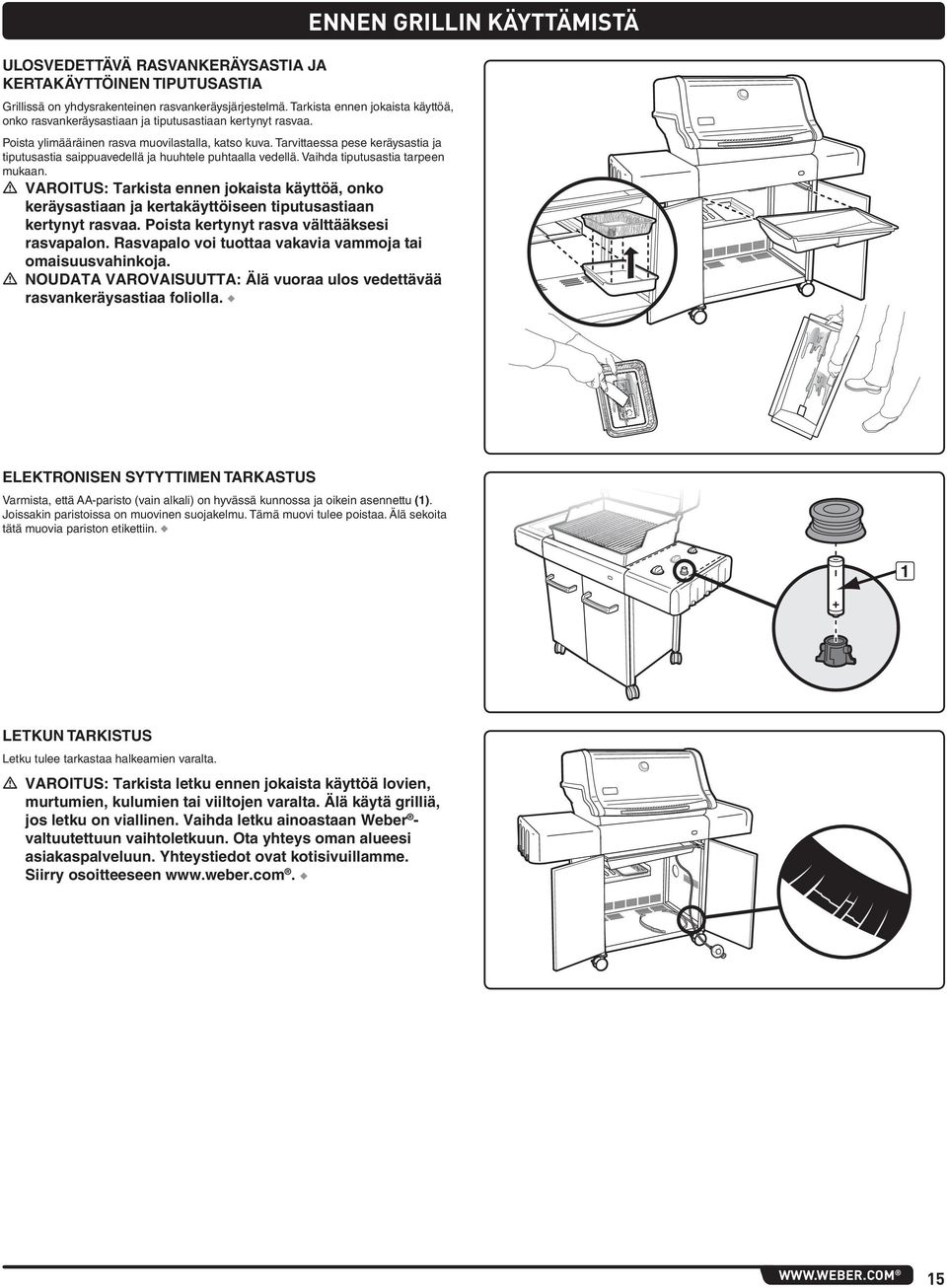 ENNEN GRILLIN KÄYTTÄMISTÄ

ULOSVEDETTÄVÄ RASVANKERÄYSASTIA JA KERTAKÄYTTÖINEN TIPUTUSASTIA

Grillissä on yhdysrakenteinen rasvankeräysjärjestelmä. Tarkista ennen jokaista käyttöä, onko rasvankeräysastiaan ja tiputusastiaan kertynyt rasvaa.

Poista ylimääräinen rasva muovilastalla, katso kuva. Tarvittaessa pese keräysastia ja tiputusastia saippuavedellä ja huuhtele puhtaalla vedellä. Vaihda tiputusastia tarpeen mukaan.

⚠ VAROITUS: Tarkista ennen jokaista käyttöä, onko keräysastiaan ja kertakäyttöiseen tiputusastiaan kertynyt rasvaa. Poista kertynyt rasva välttääksesi rasvapalon. Rasvapalo voi tuottaa vakavia vammoja tai omaisuusvahinkoja.

⚠ NOUDATA VAROVAISUUTTA: Älä vuoraa ulos vedettävää rasvankeräysastiaa foliolla. ◆

ELEKTRONISEN SYTYTTIMEN TARKASTUS

Varmista, että AA-paristo (vain alkali) on hyvässä kunnossa ja oikein asennettu (1). Joissakin paristoissa on muovinen suojakelmu. Tämä muovi tulee poistaa. Älä sekoita tätä muovia pariston etikettiin. ◆

1

LETKUN TARKISTUS

Letku tulee tarkastaa halkeamien varalta.

⚠ VAROITUS: Tarkista letku ennen jokaista käyttöä lovien, murtumien, kulumien tai viiltojen varalta. Älä käytä grilliä, jos letku on viallinen. Vaihda letku ainoastaan Weber®-valtuutettuun vaihtoletkuun. Ota yhteys oman alueesi asiakaspalveluun. Yhteystiedot ovat kotisivuillamme. Siirry osoitteeseen www.weber.com®. ◆

WWW.WEBER.COM® 15